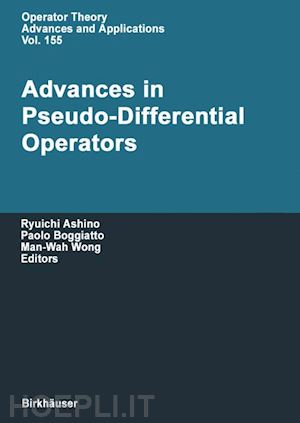 Operator Theory
Advances and Applications
Vol. 155

Advances in Pseudo-Differential Operators

Ryuichi Ashino
Paolo Boggiatto
Man-Wah Wong
Editors

Birkhäuser

HOEPLI.IT